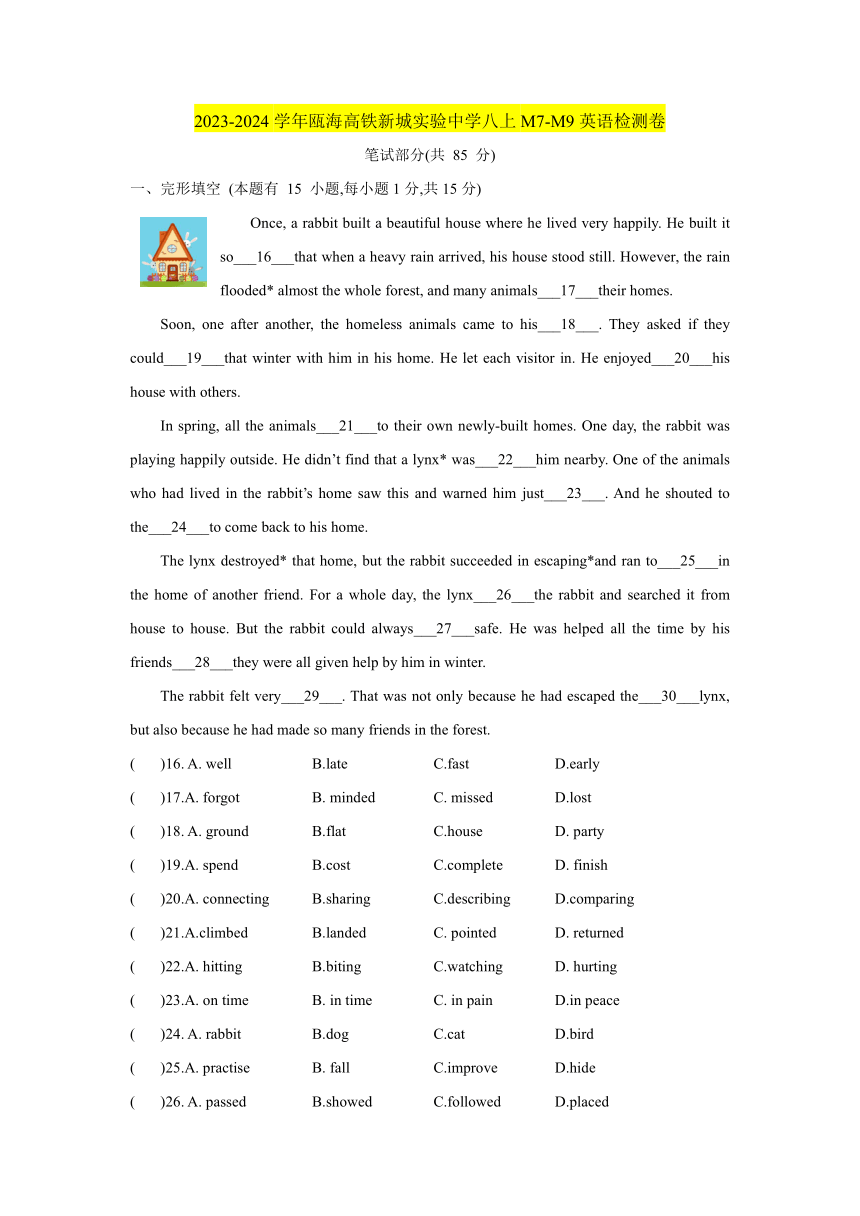 2023-2024 学年瓯海高铁新城实验中学八上 M7-M9 英语检测卷

笔试部分(共 85 分)

一、完形填空 (本题有 15 小题,每小题 1 分,共 15 分)

Once, a rabbit built a beautiful house where he lived very happily. He built it so___16___that when a heavy rain arrived, his house stood still. However, the rain flooded* almost the whole forest, and many animals___17___their homes.

Soon, one after another, the homeless animals came to his___18___. They asked if they could___19___that winter with him in his home. He let each visitor in. He enjoyed___20___his house with others.

In spring, all the animals___21___to their own newly-built homes. One day, the rabbit was playing happily outside. He didn't find that a lynx* was___22___him nearby. One of the animals who had lived in the rabbit's home saw this and warned him just___23___. And he shouted to the___24___to come back to his home.

The lynx destroyed* that home, but the rabbit succeeded in escaping*and ran to___25___in the home of another friend. For a whole day, the lynx___26___the rabbit and searched it from house to house. But the rabbit could always___27___safe. He was helped all the time by his friends___28___they were all given help by him in winter.

The rabbit felt very___29___. That was not only because he had escaped the___30___lynx, but also because he had made so many friends in the forest.

( )16. A. well B.late C.fast D.early

( )17.A. forgot B. minded C. missed D.lost

( )18. A. ground B.flat C.house D. party

( )19.A. spend B.cost C.complete D. finish

( )20.A. connecting B.sharing C.describing D.comparing

( )21.A.climbed B.landed C. pointed D. returned

( )22.A. hitting B.biting C.watching D. hurting

( )23.A. on time B. in time C. in pain D.in peace

( )24. A. rabbit B.dog C.cat D.bird

( )25.A. practise B. fall C.improve D.hide

( )26. A. passed B.showed C.followed D.placed